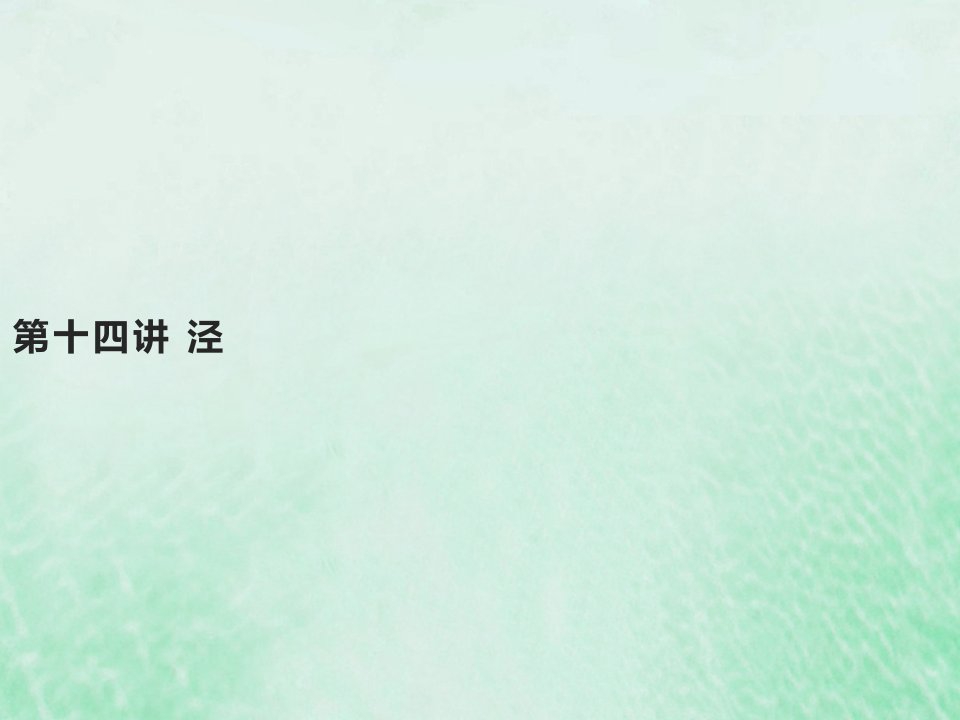 第十四讲 泾